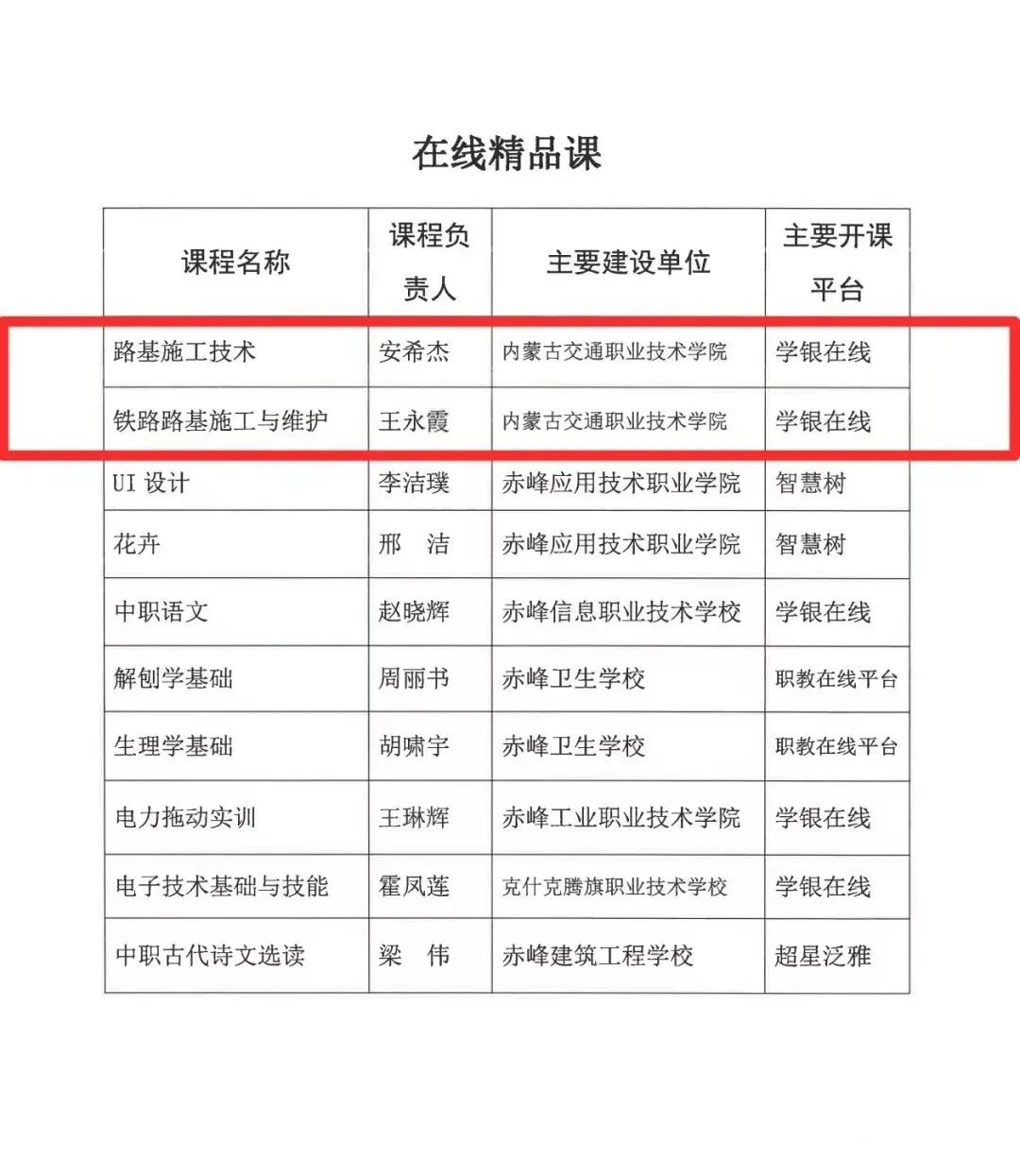 在线精品课

| 课程名称 | 课程负责人 | 主要建设单位 | 主要开课平台 |
|---|---|---|---|
| 路基施工技术 | 安希杰 | 内蒙古交通职业技术学院 | 学银在线 |
| 铁路路基施工与维护 | 王永霞 | 内蒙古交通职业技术学院 | 学银在线 |
| UI 设计 | 李洁璞 | 赤峰应用技术职业学院 | 智慧树 |
| 花卉 | 邢　洁 | 赤峰应用技术职业学院 | 智慧树 |
| 中职语文 | 赵晓辉 | 赤峰信息职业技术学校 | 学银在线 |
| 解刨学基础 | 周丽书 | 赤峰卫生学校 | 职教在线平台 |
| 生理学基础 | 胡啸宇 | 赤峰卫生学校 | 职教在线平台 |
| 电力拖动实训 | 王琳辉 | 赤峰工业职业技术学院 | 学银在线 |
| 电子技术基础与技能 | 霍凤莲 | 克什克腾旗职业技术学校 | 学银在线 |
| 中职古代诗文选读 | 梁　伟 | 赤峰建筑工程学校 | 超星泛雅 |